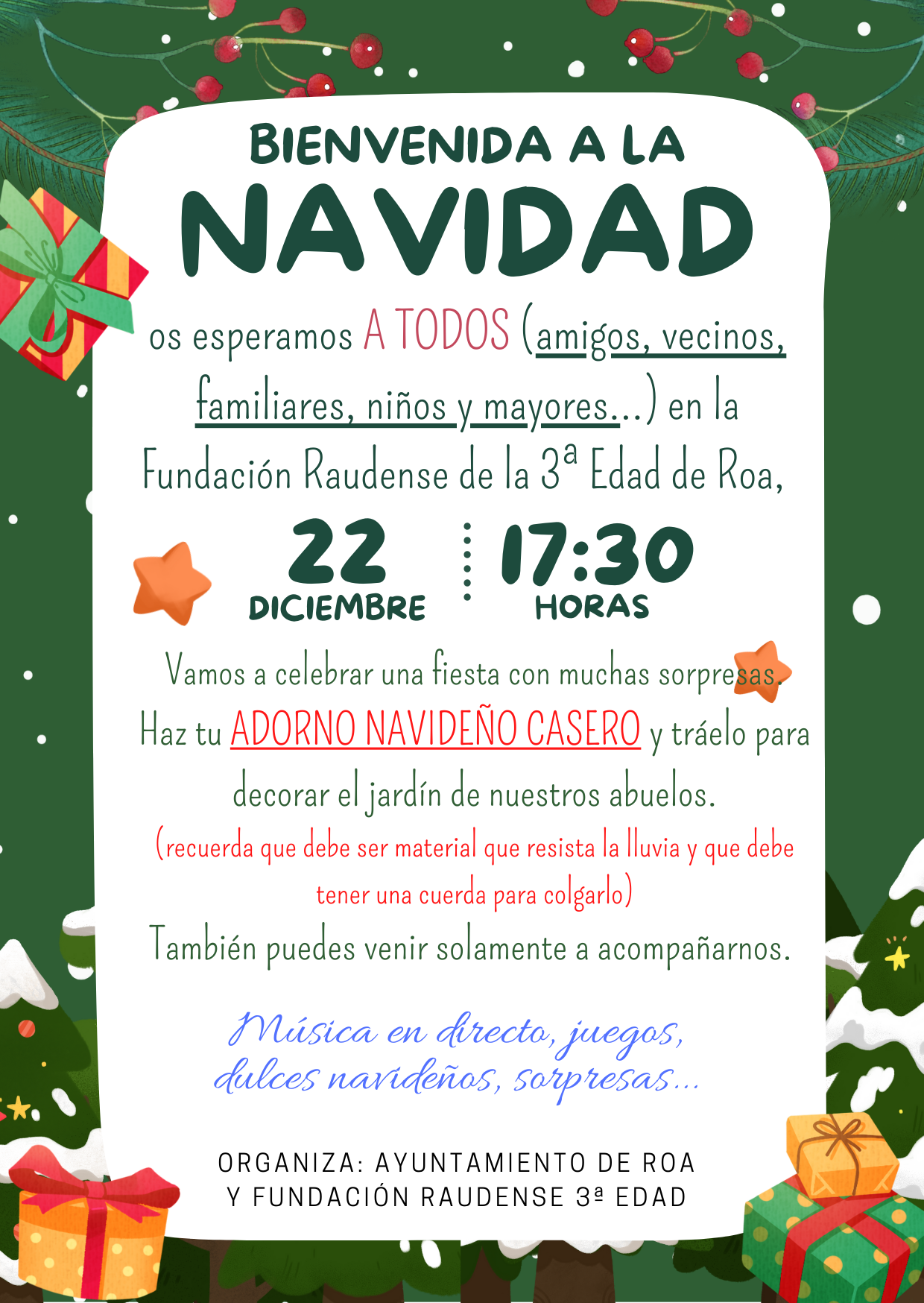 BIENVENIDA A LA
NAVIDAD

os esperamos A TODOS (amigos, vecinos, familiares, niños y mayores...) en la Fundación Raudense de la 3ª Edad de Roa,

22
DICIEMBRE

17:30
HORAS

Vamos a celebrar una fiesta con muchas sorpresas.
Haz tu ADORNO NAVIDEÑO CASERO y tráelo para decorar el jardín de nuestros abuelos.
(recuerda que debe ser material que resista la lluvia y que debe tener una cuerda para colgarlo)
También puedes venir solamente a acompañarnos.

Música en directo, juegos, dulces navideños, sorpresas...

ORGANIZA: AYUNTAMIENTO DE ROA
Y FUNDACIÓN RAUDENSE 3ª EDAD